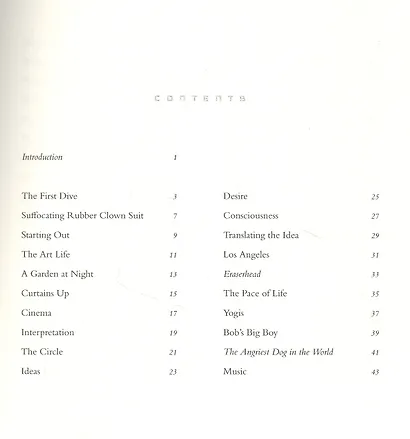 CONTENTS

Introduction 1

The First Dive 3
Suffocating Rubber Clown Suit 7
Starting Out 9
The Art Life 11
A Garden at Night 13
Curtains Up 15
Cinema 17
Interpretation 19
The Circle 21
Ideas 23

Desire 25
Consciousness 27
Translating the Idea 29
Los Angeles 31
Eraserhead 33
The Pace of Life 35
Yogis 37
Bob's Big Boy 39
The Angriest Dog in the World 41
Music 43